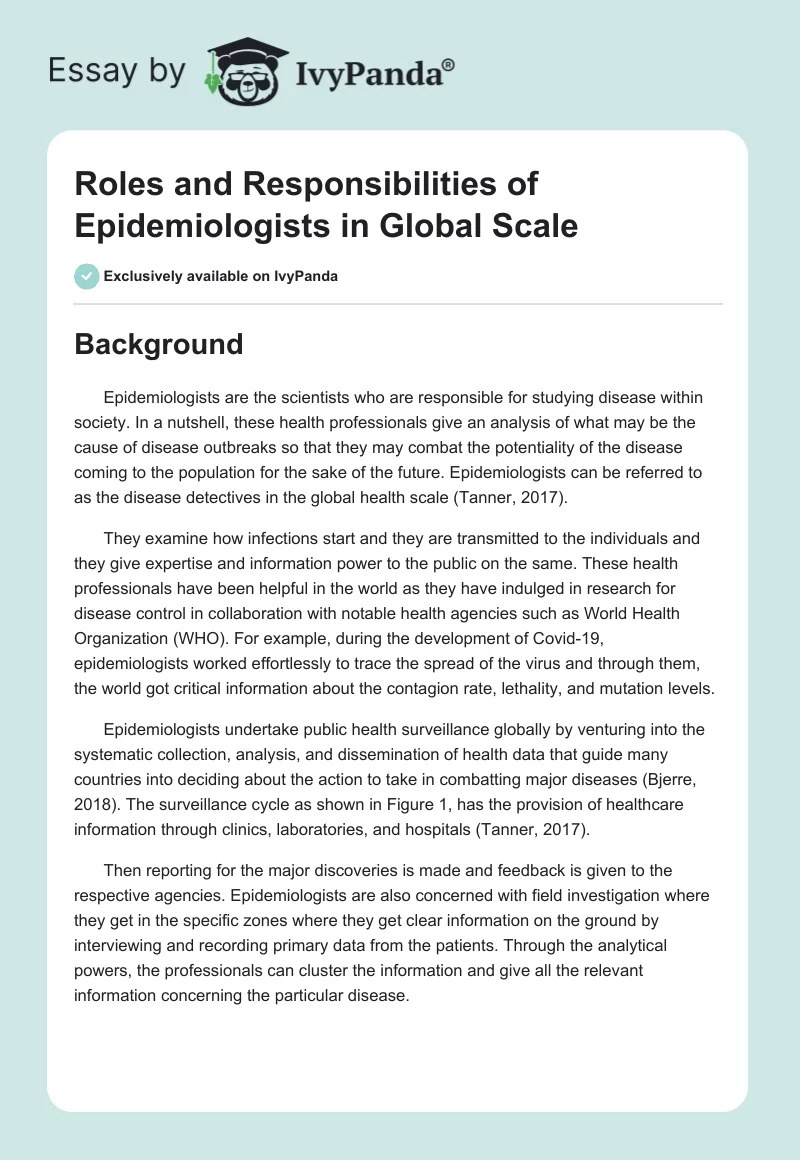 Essay by IvyPanda®

Roles and Responsibilities of Epidemiologists in Global Scale

Exclusively available on IvyPanda

Background

Epidemiologists are the scientists who are responsible for studying disease within society. In a nutshell, these health professionals give an analysis of what may be the cause of disease outbreaks so that they may combat the potentiality of the disease coming to the population for the sake of the future. Epidemiologists can be referred to as the disease detectives in the global health scale (Tanner, 2017).

They examine how infections start and they are transmitted to the individuals and they give expertise and information power to the public on the same. These health professionals have been helpful in the world as they have indulged in research for disease control in collaboration with notable health agencies such as World Health Organization (WHO). For example, during the development of Covid-19, epidemiologists worked effortlessly to trace the spread of the virus and through them, the world got critical information about the contagion rate, lethality, and mutation levels.

Epidemiologists undertake public health surveillance globally by venturing into the systematic collection, analysis, and dissemination of health data that guide many countries into deciding about the action to take in combatting major diseases (Bjerre, 2018). The surveillance cycle as shown in Figure 1, has the provision of healthcare information through clinics, laboratories, and hospitals (Tanner, 2017).

Then reporting for the major discoveries is made and feedback is given to the respective agencies. Epidemiologists are also concerned with field investigation where they get in the specific zones where they get clear information on the ground by interviewing and recording primary data from the patients. Through the analytical powers, the professionals can cluster the information and give all the relevant information concerning the particular disease.